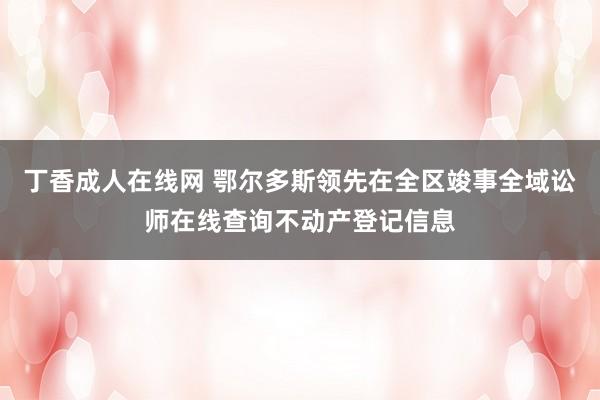 丁香成人在线网 鄂尔多斯领先在全区竣事全域讼师在线查询不动产登记信息